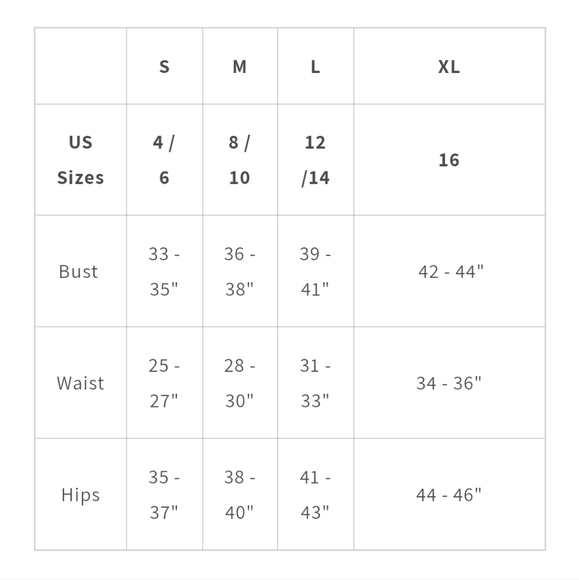 | | S | M | L | XL |
|---|---|---|---|---|
| US Sizes | 4 / 6 | 8 / 10 | 12 /14 | 16 |
| Bust | 33 - 35" | 36 - 38" | 39 - 41" | 42 - 44" |
| Waist | 25 - 27" | 28 - 30" | 31 - 33" | 34 - 36" |
| Hips | 35 - 37" | 38 - 40" | 41 - 43" | 44 - 46" |